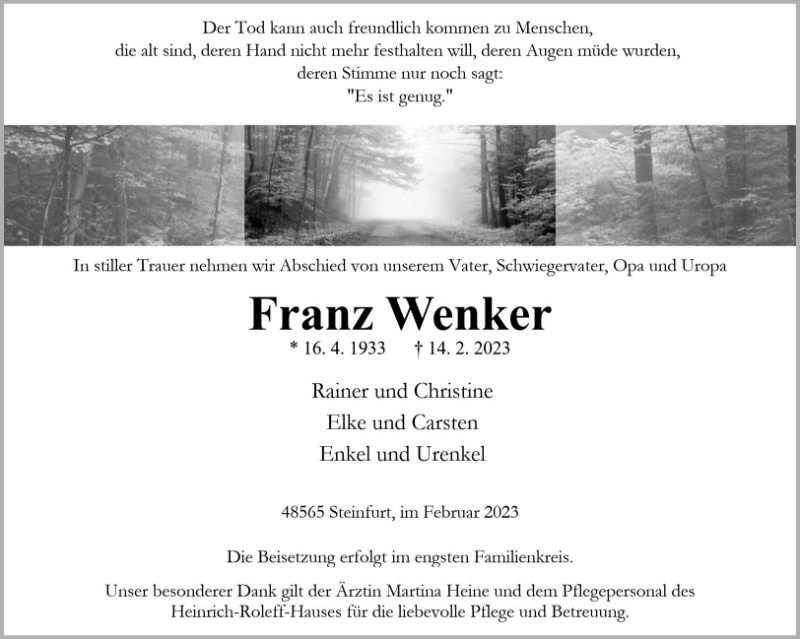 Der Tod kann auch freundlich kommen zu Menschen,
die alt sind, deren Hand nicht mehr festhalten will, deren Augen müde wurden,
deren Stimme nur noch sagt:
"Es ist genug."

In stiller Trauer nehmen wir Abschied von unserem Vater, Schwiegervater, Opa und Uropa

Franz Wenker

* 16. 4. 1933 † 14. 2. 2023

Rainer und Christine
Elke und Carsten
Enkel und Urenkel

48565 Steinfurt, im Februar 2023

Die Beisetzung erfolgt im engsten Familienkreis.

Unser besonderer Dank gilt der Ärztin Martina Heine und dem Pflegepersonal des Heinrich-Roleff-Hauses für die liebevolle Pflege und Betreuung.